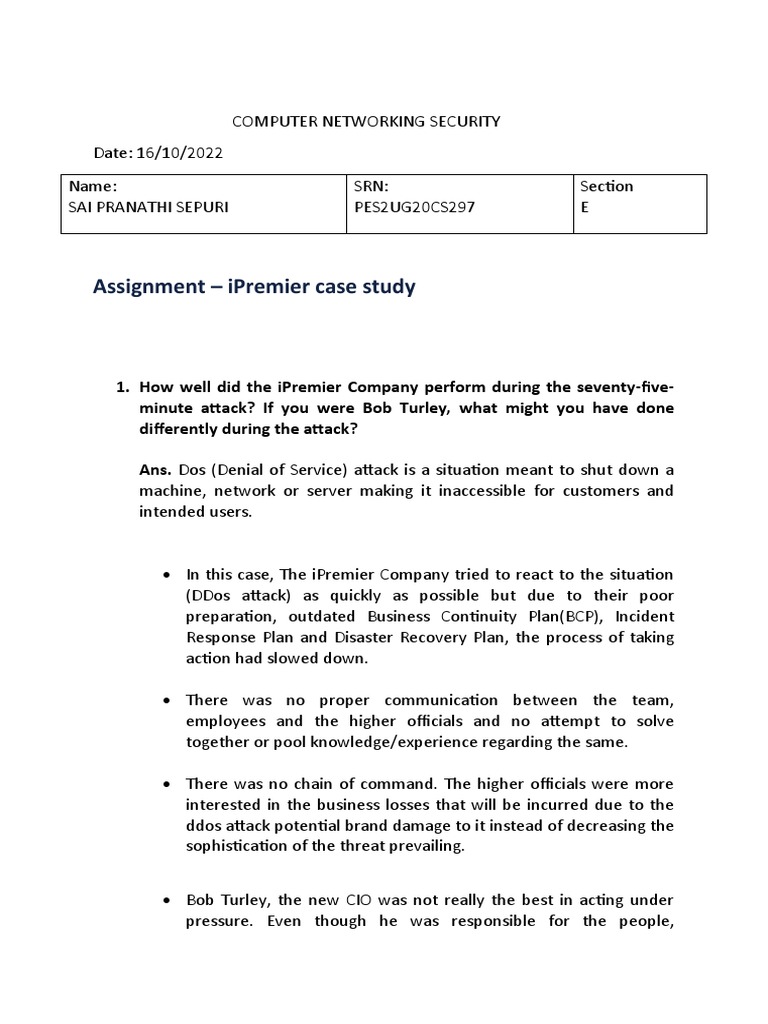 COMPUTER NETWORKING SECURITY

Date: 16/10/2022

| Name: SAI PRANATHI SEPURI | SRN: PES2UG20CS297 | Section E |
|---|---|---|

Assignment – iPremier case study

1. How well did the iPremier Company perform during the seventy-five-minute attack? If you were Bob Turley, what might you have done differently during the attack?

Ans. Dos (Denial of Service) attack is a situation meant to shut down a machine, network or server making it inaccessible for customers and intended users.

• In this case, The iPremier Company tried to react to the situation (DDos attack) as quickly as possible but due to their poor preparation, outdated Business Continuity Plan(BCP), Incident Response Plan and Disaster Recovery Plan, the process of taking action had slowed down.

• There was no proper communication between the team, employees and the higher officials and no attempt to solve together or pool knowledge/experience regarding the same.

• There was no chain of command. The higher officials were more interested in the business losses that will be incurred due to the ddos attack potential brand damage to it instead of decreasing the sophistication of the threat prevailing.

• Bob Turley, the new CIO was not really the best in acting under pressure. Even though he was responsible for the people,